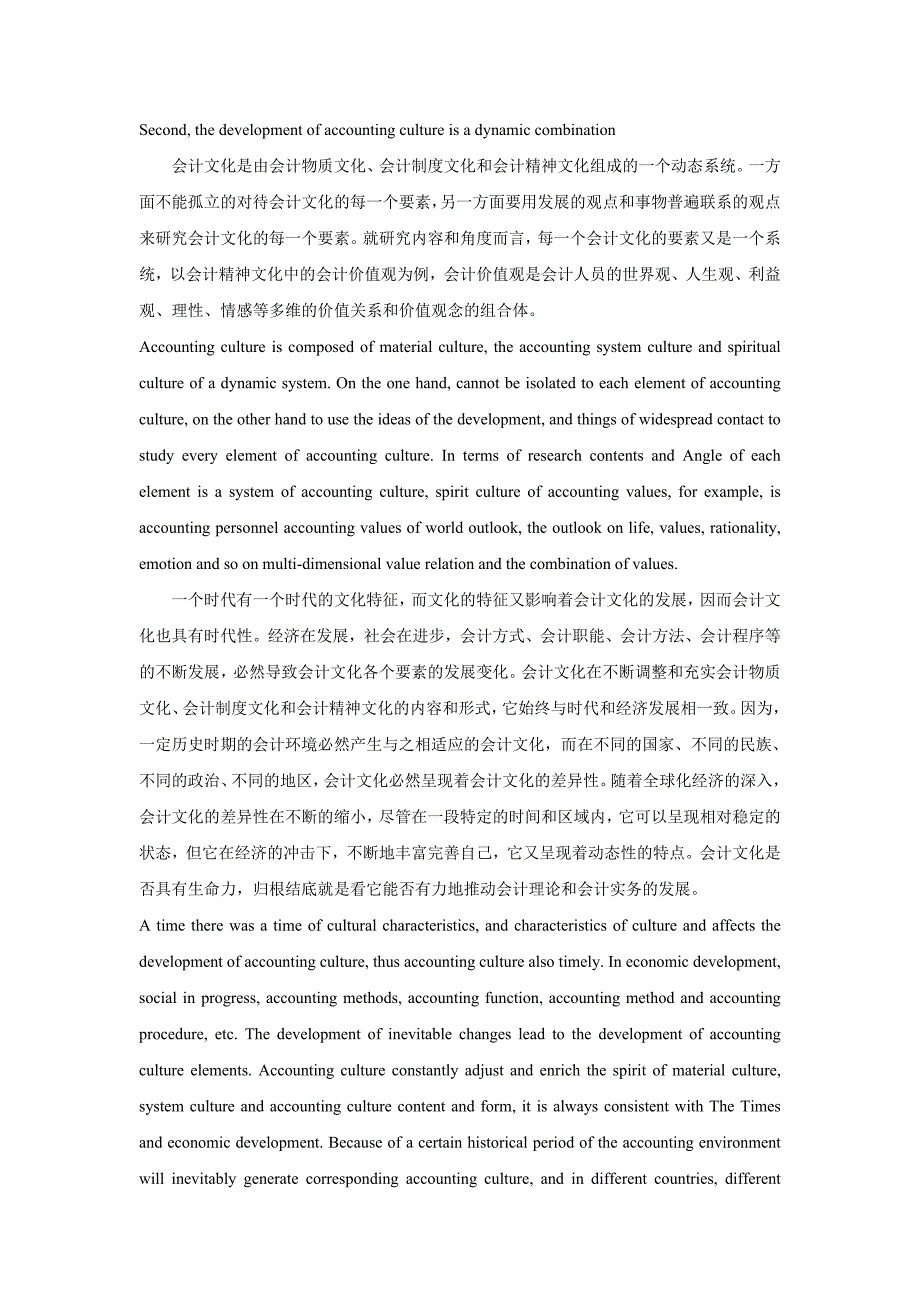 Second, the development of accounting culture is a dynamic combination

会计文化是由会计物质文化、会计制度文化和会计精神文化组成的一个动态系统。一方面不能孤立的对待会计文化的每一个要素，另一方面要用发展的观点和事物普遍联系的观点来研究会计文化的每一个要素。就研究内容和角度而言，每一个会计文化的要素又是一个系统，以会计精神文化中的会计价值观为例，会计价值观是会计人员的世界观、人生观、利益观、理性、情感等多维的价值关系和价值观念的组合体。

Accounting culture is composed of material culture, the accounting system culture and spiritual culture of a dynamic system. On the one hand, cannot be isolated to each element of accounting culture, on the other hand to use the ideas of the development, and things of widespread contact to study every element of accounting culture. In terms of research contents and Angle of each element is a system of accounting culture, spirit culture of accounting values, for example, is accounting personnel accounting values of world outlook, the outlook on life, values, rationality, emotion and so on multi-dimensional value relation and the combination of values.

一个时代有一个时代的文化特征，而文化的特征又影响着会计文化的发展，因而会计文化也具有时代性。经济在发展，社会在进步，会计方式、会计职能、会计方法、会计程序等的不断发展，必然导致会计文化各个要素的发展变化。会计文化在不断调整和充实会计物质文化、会计制度文化和会计精神文化的内容和形式，它始终与时代和经济发展相一致。因为，一定历史时期的会计环境必然产生与之相适应的会计文化，而在不同的国家、不同的民族、不同的政治、不同的地区，会计文化必然呈现着会计文化的差异性。随着全球化经济的深入，会计文化的差异性在不断的缩小，尽管在一段特定的时间和区域内，它可以呈现相对稳定的状态，但它在经济的冲击下，不断地丰富完善自己，它又呈现着动态性的特点。会计文化是否具有生命力，归根结底就是看它能否有力地推动会计理论和会计实务的发展。

A time there was a time of cultural characteristics, and characteristics of culture and affects the development of accounting culture, thus accounting culture also timely. In economic development, social in progress, accounting methods, accounting function, accounting method and accounting procedure, etc. The development of inevitable changes lead to the development of accounting culture elements. Accounting culture constantly adjust and enrich the spirit of material culture, system culture and accounting culture content and form, it is always consistent with The Times and economic development. Because of a certain historical period of the accounting environment will inevitably generate corresponding accounting culture, and in different countries, different